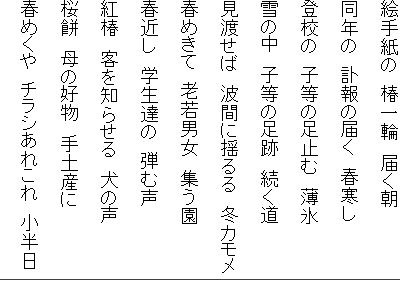 絵手紙の　椿一輪　届く朝

同年の　訃報の届く　春寒し

登校の　子等の足止む　薄氷

雪の中　子等の足跡　続く道

見渡せば　波間に揺るる　冬カモメ

春めきて　老若男女　集う園

春近し　学生達の　弾む声

紅椿　客を知らせる　犬の声

桜餅　母の好物　手土産に

春めくや　チラシあれこれ　小半日